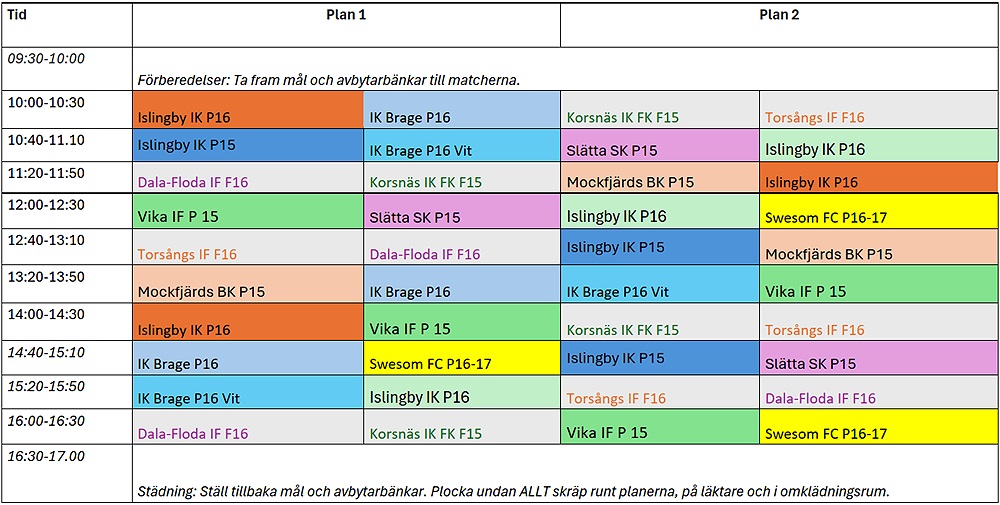 | Tid | Plan 1 | | Plan 2 | |
|---|---|---|---|---|
| 09:30-10:00 | Förberedelser: Ta fram mål och avbytarbänkar till matcherna. | | | |
| 10:00-10:30 | Islingby IK P16 | IK Brage P16 | Korsnäs IK FK F15 | Torsångs IF F16 |
| 10:40-11.10 | Islingby IK P15 | IK Brage P16 Vit | Slätta SK P15 | Islingby IK P16 |
| 11:20-11:50 | Dala-Floda IF F16 | Korsnäs IK FK F15 | Mockfjärds BK P15 | Islingby IK P16 |
| 12:00-12:30 | Vika IF P 15 | Slätta SK P15 | Islingby IK P16 | Swesom FC P16-17 |
| 12:40-13:10 | Torsångs IF F16 | Dala-Floda IF F16 | Islingby IK P15 | Mockfjärds BK P15 |
| 13:20-13:50 | Mockfjärds BK P15 | IK Brage P16 | IK Brage P16 Vit | Vika IF P 15 |
| 14:00-14:30 | Islingby IK P16 | Vika IF P 15 | Korsnäs IK FK F15 | Torsångs IF F16 |
| 14:40-15:10 | IK Brage P16 | Swesom FC P16-17 | Islingby IK P15 | Slätta SK P15 |
| 15:20-15:50 | IK Brage P16 Vit | Islingby IK P16 | Torsångs IF F16 | Dala-Floda IF F16 |
| 16:00-16:30 | Dala-Floda IF F16 | Korsnäs IK FK F15 | Vika IF P 15 | Swesom FC P16-17 |
| 16:30-17.00 | Städning: Ställ tillbaka mål och avbytarbänkar. Plocka undan ALLT skräp runt planerna, på läktare och i omklädningsrum. | | | |